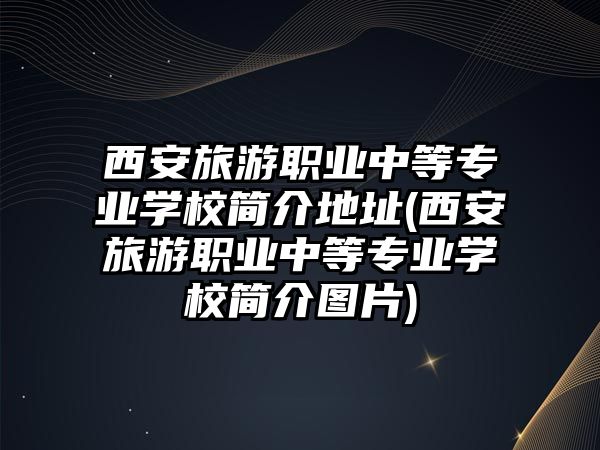 西安旅游职业中等专业学校简介地址(西安旅游职业中等专业学校简介图片)